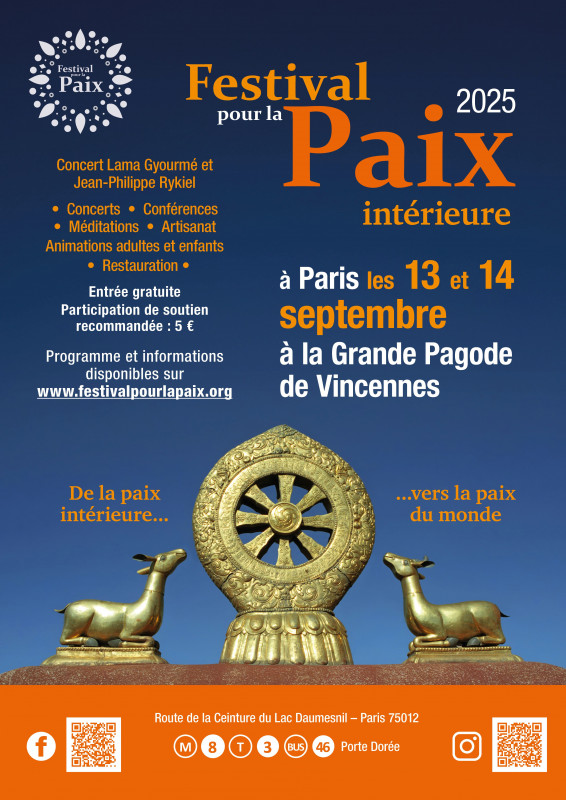 Festival pour la Paix

Festival pour la Paix intérieure

2025

Concert Lama Gyourmé et Jean-Philippe Rykiel

• Concerts • Conférences • Méditations • Artisanat Animations adultes et enfants • Restauration •

Entrée gratuite
Participation de soutien recommandée : 5 €

Programme et informations disponibles sur www.festivalpourlapaix.org

à Paris les 13 et 14 septembre
à la Grande Pagode de Vincennes

De la paix intérieure...

...vers la paix du monde

Route de la Ceinture du Lac Daumesnil – Paris 75012

M 8 T 3 BUS 46 Porte Dorée